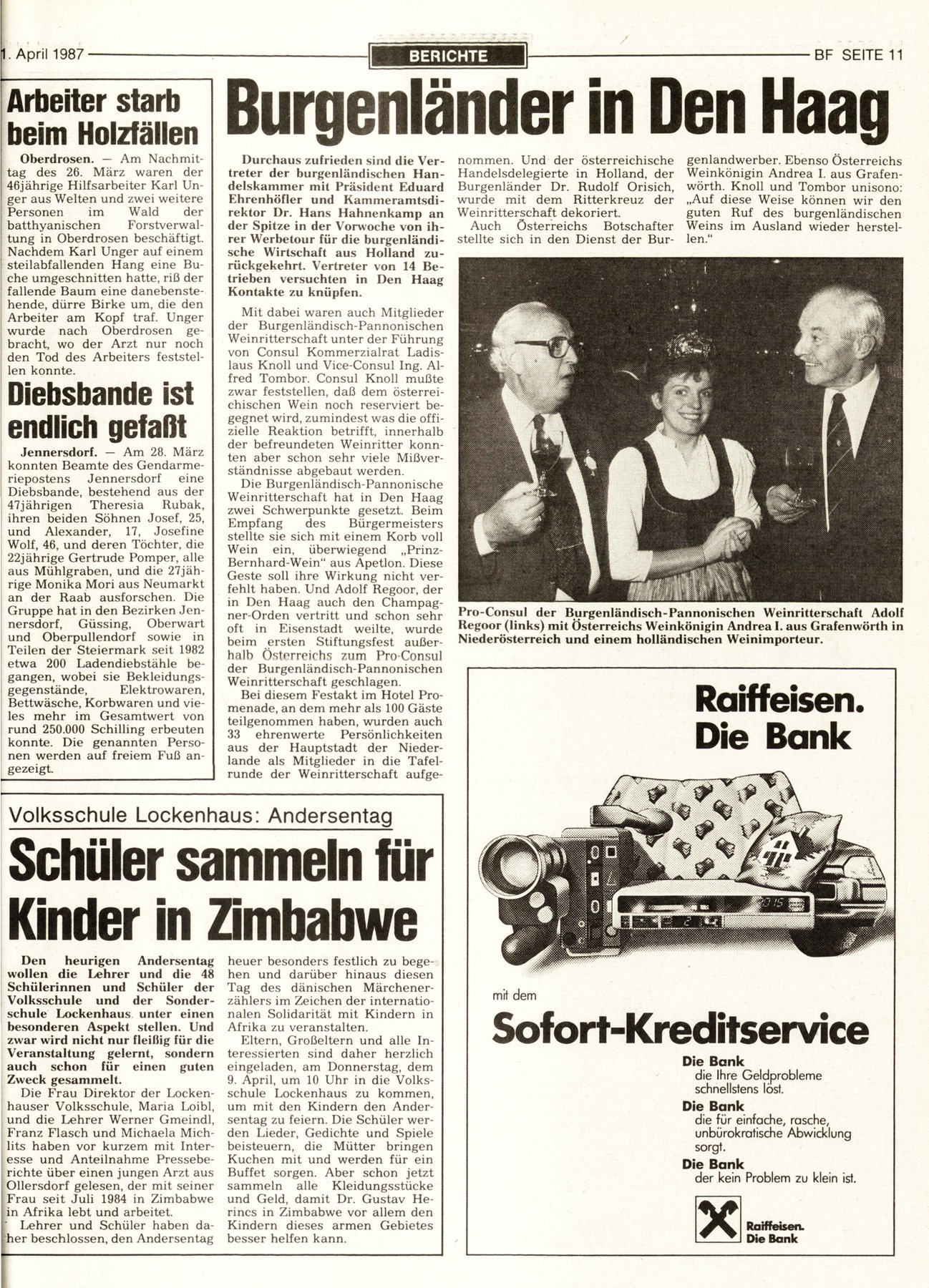 1. April 1987

BERICHTE

BF SEITE 11

Arbeiter starb beim Holzfällen

Oberdrosen. — Am Nachmittag des 26. März waren der 46jährige Hilfsarbeiter Karl Unger aus Welten und zwei weitere Personen im Wald der batthyanischen Forstverwaltung in Oberdrosen beschäftigt. Nachdem Karl Unger auf einem steilabfallenden Hang eine Buche umgeschnitten hatte, riß der fallende Baum eine danebenstehende, dürre Birke um, die den Arbeiter am Kopf traf. Unger wurde nach Oberdrosen gebracht, wo der Arzt nur noch den Tod des Arbeiters feststellen konnte.

Diebsbande ist endlich gefaßt

Jennersdorf. — Am 28. März konnten Beamte des Gendarmeriepostens Jennersdorf eine Diebsbande, bestehend aus der 47jährigen Theresia Rubak, ihren beiden Söhnen Josef, 25, und Alexander, 17, Josefine Wolf, 46, und deren Töchter, die 22jährige Gertrude Pomper, alle aus Mühlgraben, und die 27jährige Monika Mori aus Neumarkt an der Raab ausforschen. Die Gruppe hat in den Bezirken Jennersdorf, Güssing, Oberwart und Oberpullendorf sowie in Teilen der Steiermark seit 1982 etwa 200 Ladendiebstähle begangen, wobei sie Bekleidungsgegenstände, Elektrowaren, Bettwäsche, Korbwaren und vieles mehr im Gesamtwert von rund 250.000 Schilling erbeuten konnte. Die genannten Personen werden auf freiem Fuß angezeigt.

Burgenländer in Den Haag

Durchaus zufrieden sind die Vertreter der burgenländischen Handelskammer mit Präsident Eduard Ehrenhöfler und Kammeramtsdirektor Dr. Hans Hahnenkamp an der Spitze in der Vorwoche von ihrer Werbetour für die burgenländische Wirtschaft aus Holland zurückgekehrt. Vertreter von 14 Betrieben versuchten in Den Haag Kontakte zu knüpfen.

Mit dabei waren auch Mitglieder der Burgenländisch-Pannonischen Weinritterschaft unter der Führung von Consul Kommerzialrat Ladislaus Knoll und Vice-Consul Ing. Alfred Tombor. Consul Knoll mußte zwar feststellen, daß dem österreichischen Wein noch reserviert begegnet wird, zumindest was die offizielle Reaktion betrifft, innerhalb der befreundeten Weinritter konnten aber schon sehr viele Mißverständnisse abgebaut werden.

Die Burgenländisch-Pannonische Weinritterschaft hat in Den Haag zwei Schwerpunkte gesetzt. Beim Empfang des Bürgermeisters stellte sie sich mit einem Korb voll Wein ein, überwiegend „Prinz-Bernhard-Wein“ aus Apetlon. Diese Geste soll ihre Wirkung nicht verfehlt haben. Und Adolf Regoor, der in Den Haag auch den Champagner-Orden vertritt und schon sehr oft in Eisenstadt weilte, wurde beim ersten Stiftungsfest außerhalb Österreichs zum Pro-Consul der Burgenländisch-Pannonischen Weinritterschaft geschlagen.

Bei diesem Festakt im Hotel Promenade, an dem mehr als 100 Gäste teilgenommen haben, wurden auch 33 ehrenwerte Persönlichkeiten aus der Hauptstadt der Niederlande als Mitglieder in die Tafelrunde der Weinritterschaft aufgenommen. Und der österreichische Handelsdelegierte in Holland, der Burgenländer Dr. Rudolf Orisich, wurde mit dem Ritterkreuz der Weinritterschaft dekoriert.

Auch Österreichs Botschafter stellte sich in den Dienst der Burgenlandwerber. Ebenso Österreichs Weinkönigin Andrea I. aus Grafenwörth. Knoll und Tombor unisono: „Auf diese Weise können wir den guten Ruf des burgenländischen Weins im Ausland wieder herstellen.“

Pro-Consul der Burgenländisch-Pannonischen Weinritterschaft Adolf Regoor (links) mit Österreichs Weinkönigin Andrea I. aus Grafenwörth in Niederösterreich und einem holländischen Weinimporteur.

Volksschule Lockenhaus: Andersentag

Schüler sammeln für Kinder in Zimbabwe

Den heurigen Andersentag wollen die Lehrer und die 48 Schülerinnen und Schüler der Volksschule und der Sonderschule Lockenhaus unter einen besonderen Aspekt stellen. Und zwar wird nicht nur fleißig für die Veranstaltung gelernt, sondern auch schon für einen guten Zweck gesammelt.

Die Frau Direktor der Lockenhauser Volksschule, Maria Loibl, und die Lehrer Werner Gmeindl, Franz Flasch und Michaela Michlits haben vor kurzem mit Interesse und Anteilnahme Presseberichte über einen jungen Arzt aus Ollersdorf gelesen, der mit seiner Frau seit Juli 1984 in Zimbabwe in Afrika lebt und arbeitet.

Lehrer und Schüler haben daher beschlossen, den Andersentag heuer besonders festlich zu begehen und darüber hinaus diesen Tag des dänischen Märchenerzählers im Zeichen der internationalen Solidarität mit Kindern in Afrika zu veranstalten.

Eltern, Großeltern und alle Interessierten sind daher herzlich eingeladen, am Donnerstag, dem 9. April, um 10 Uhr in die Volksschule Lockenhaus zu kommen, um mit den Kindern den Andersentag zu feiern. Die Schüler werden Lieder, Gedichte und Spiele beisteuern, die Mütter bringen Kuchen mit und werden für ein Buffet sorgen. Aber schon jetzt sammeln alle Kleidungsstücke und Geld, damit Dr. Gustav Herincs in Zimbabwe vor allem den Kindern dieses armen Gebietes besser helfen kann.

Raiffeisen. Die Bank

mit dem

Sofort-Kreditservice

Die Bank
die Ihre Geldprobleme schnellstens löst.
Die Bank
die für einfache, rasche, unbürokratische Abwicklung sorgt.
Die Bank
der kein Problem zu klein ist.

Raiffeisen. Die Bank